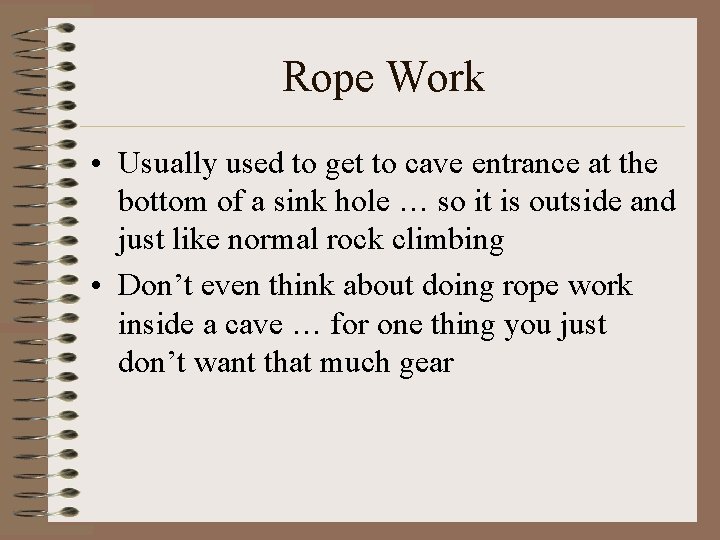 Rope Work

• Usually used to get to cave entrance at the bottom of a sink hole … so it is outside and just like normal rock climbing

• Don't even think about doing rope work inside a cave … for one thing you just don't want that much gear